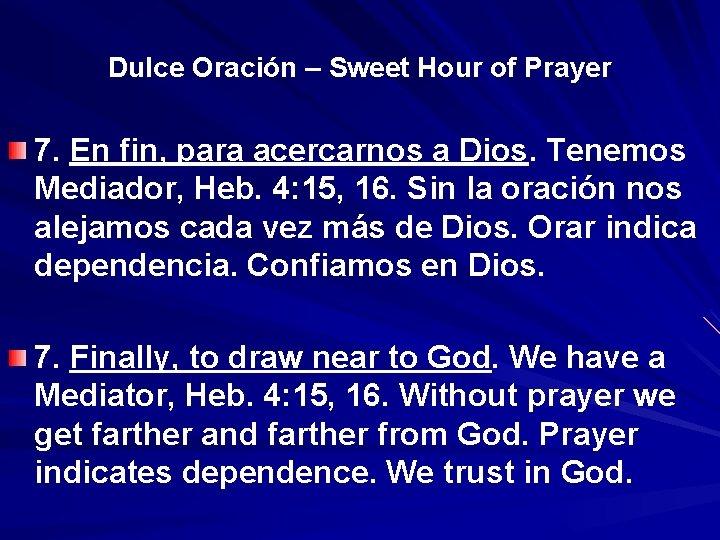 Dulce Oración – Sweet Hour of Prayer

7. En fin, para acercarnos a Dios. Tenemos Mediador, Heb. 4:15, 16. Sin la oración nos alejamos cada vez más de Dios. Orar indica dependencia. Confiamos en Dios.

7. Finally, to draw near to God. We have a Mediator, Heb. 4:15, 16. Without prayer we get farther and farther from God. Prayer indicates dependence. We trust in God.